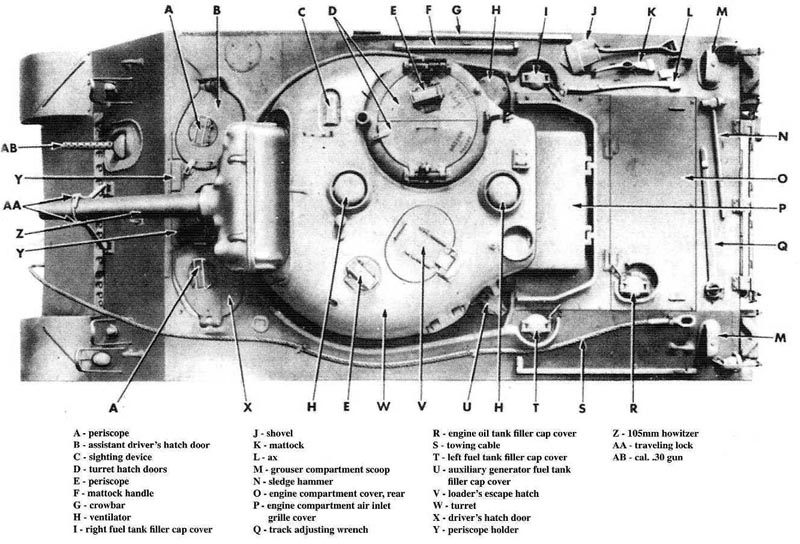 A B C D E F G H I J K L M

AB

Y

AA

Z

Y

N

O

P

Q

M

A X H E W V U H T S R

A - periscope
B - assistant driver's hatch door
C - sighting device
D - turret hatch doors
E - periscope
F - mattock handle
G - crowbar
H - ventilator
I - right fuel tank filler cap cover

J - shovel
K - mattock
L - ax
M - grouser compartment scoop
N - sledge hammer
O - engine compartment cover, rear
P - engine compartment air inlet grille cover
Q - track adjusting wrench

R - engine oil tank filler cap cover
S - towing cable
T - left fuel tank filler cap cover
U - auxiliary generator fuel tank filler cap cover
V - loader's escape hatch
W - turret
X - driver's hatch door
Y - periscope holder

Z - 105mm howitzer
AA - traveling lock
AB - cal. .30 gun